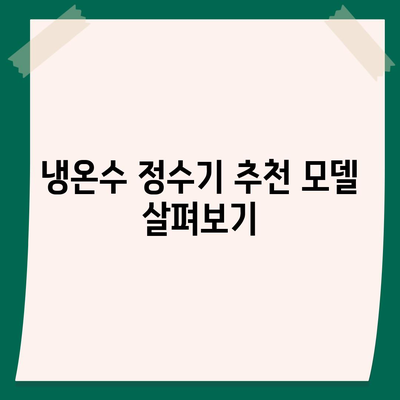 냉온수 정수기 추천 모델 살펴보기